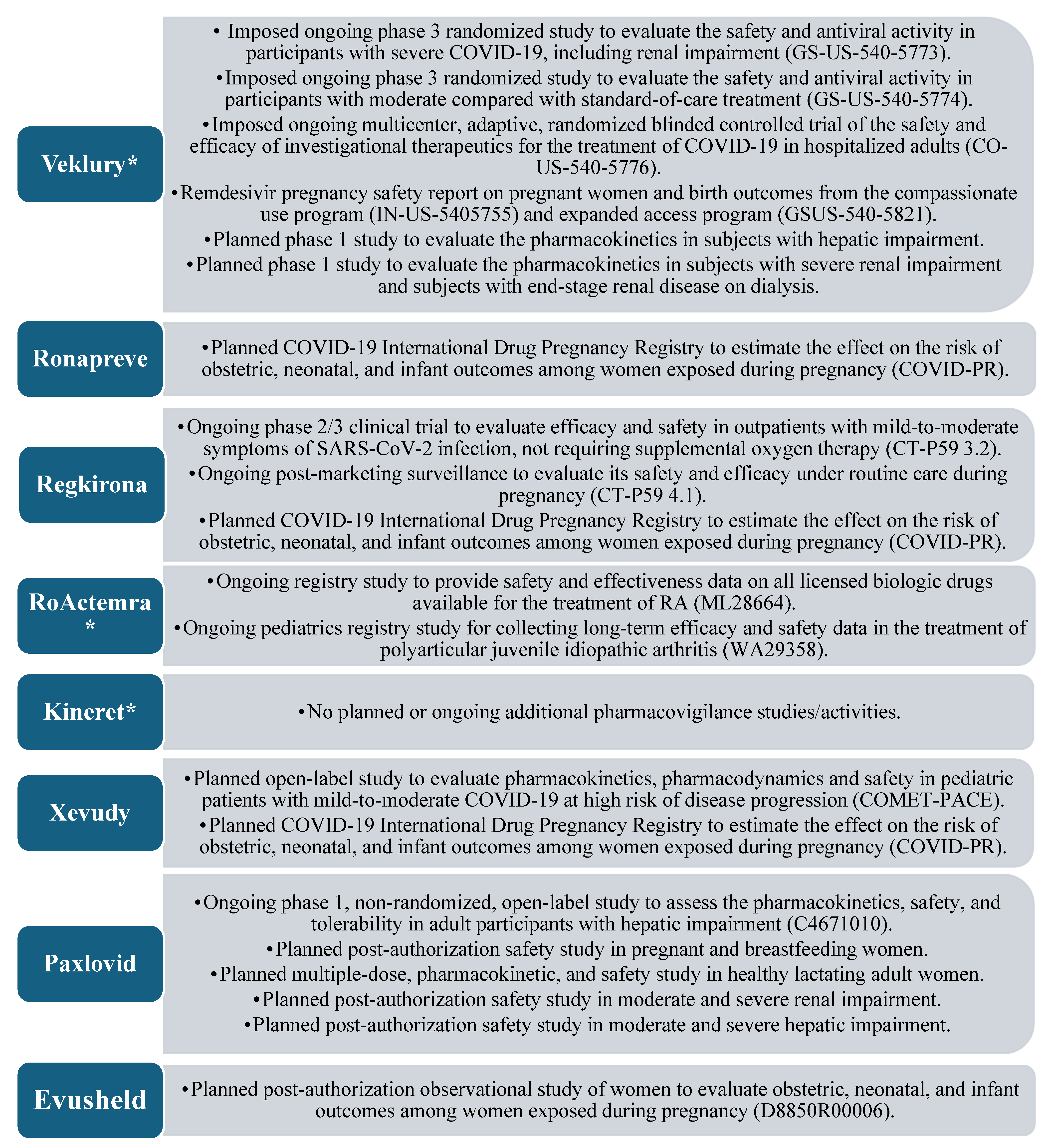 Veklury*

• Imposed ongoing phase 3 randomized study to evaluate the safety and antiviral activity in participants with severe COVID-19, including renal impairment (GS-US-540-5773).

• Imposed ongoing phase 3 randomized study to evaluate the safety and antiviral activity in participants with moderate compared with standard-of-care treatment (GS-US-540-5774).

• Imposed ongoing multicenter, adaptive, randomized blinded controlled trial of the safety and efficacy of investigational therapeutics for the treatment of COVID-19 in hospitalized adults (CO-US-540-5776).

• Remdesivir pregnancy safety report on pregnant women and birth outcomes from the compassionate use program (IN-US-5405755) and expanded access program (GSUS-540-5821).

• Planned phase 1 study to evaluate the pharmacokinetics in subjects with hepatic impairment.

• Planned phase 1 study to evaluate the pharmacokinetics in subjects with severe renal impairment and subjects with end-stage renal disease on dialysis.

Ronapreve

• Planned COVID-19 International Drug Pregnancy Registry to estimate the effect on the risk of obstetric, neonatal, and infant outcomes among women exposed during pregnancy (COVID-PR).

Regkirona

• Ongoing phase 2/3 clinical trial to evaluate efficacy and safety in outpatients with mild-to-moderate symptoms of SARS-CoV-2 infection, not requiring supplemental oxygen therapy (CT-P59 3.2).

• Ongoing post-marketing surveillance to evaluate its safety and efficacy under routine care during pregnancy (CT-P59 4.1).

• Planned COVID-19 International Drug Pregnancy Registry to estimate the effect on the risk of obstetric, neonatal, and infant outcomes among women exposed during pregnancy (COVID-PR).

RoActemra *

• Ongoing registry study to provide safety and effectiveness data on all licensed biologic drugs available for the treatment of RA (ML28664).

• Ongoing pediatrics registry study for collecting long-term efficacy and safety data in the treatment of polyarticular juvenile idiopathic arthritis (WA29358).

Kineret*

• No planned or ongoing additional pharmacovigilance studies/activities.

Xevudy

• Planned open-label study to evaluate pharmacokinetics, pharmacodynamics and safety in pediatric patients with mild-to-moderate COVID-19 at high risk of disease progression (COMET-PACE).

• Planned COVID-19 International Drug Pregnancy Registry to estimate the effect on the risk of obstetric, neonatal, and infant outcomes among women exposed during pregnancy (COVID-PR).

Paxlovid

• Ongoing phase 1, non-randomized, open-label study to assess the pharmacokinetics, safety, and tolerability in adult participants with hepatic impairment (C4671010).

• Planned post-authorization safety study in pregnant and breastfeeding women.

• Planned multiple-dose, pharmacokinetic, and safety study in healthy lactating adult women.

• Planned post-authorization safety study in moderate and severe renal impairment.

• Planned post-authorization safety study in moderate and severe hepatic impairment.

Evusheld

• Planned post-authorization observational study of women to evaluate obstetric, neonatal, and infant outcomes among women exposed during pregnancy (D8850R00006).